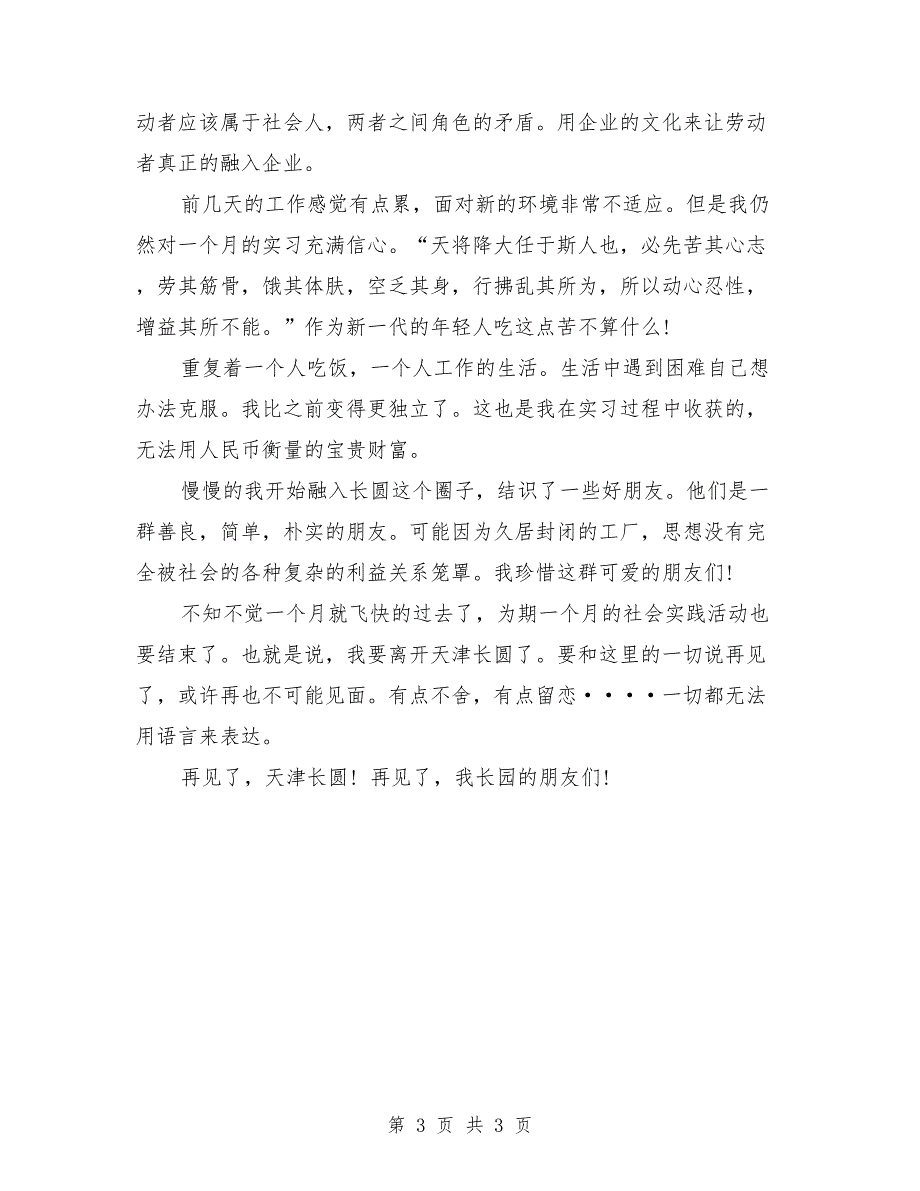 动者应该属于社会人，两者之间角色的矛盾。用企业的文化来让劳动者真正的融入企业。

前几天的工作感觉有点累，面对新的环境非常不适应。但是我仍然对一个月的实习充满信心。“天将降大任于斯人也，必先苦其心志，劳其筋骨，饿其体肤，空乏其身，行拂乱其所为，所以动心忍性，增益其所不能。”作为新一代的年轻人吃这点苦不算什么!

重复着一个人吃饭，一个人工作的生活。生活中遇到困难自己想办法克服。我比之前变得更独立了。这也是我在实习过程中收获的，无法用人民币衡量的宝贵财富。

慢慢的我开始融入长圆这个圈子，结识了一些好朋友。他们是一群善良，简单，朴实的朋友。可能因为久居封闭的工厂，思想没有完全被社会的各种复杂的利益关系笼罩。我珍惜这群可爱的朋友们!

不知不觉一个月就飞快的过去了，为期一个月的社会实践活动也要结束了。也就是说，我要离开天津长圆了。要和这里的一切说再见了，或许再也不可能见面。有点不舍，有点留恋····一切都无法用语言来表达。

再见了，天津长圆！再见了，我长园的朋友们!

第 3 页 共 3 页